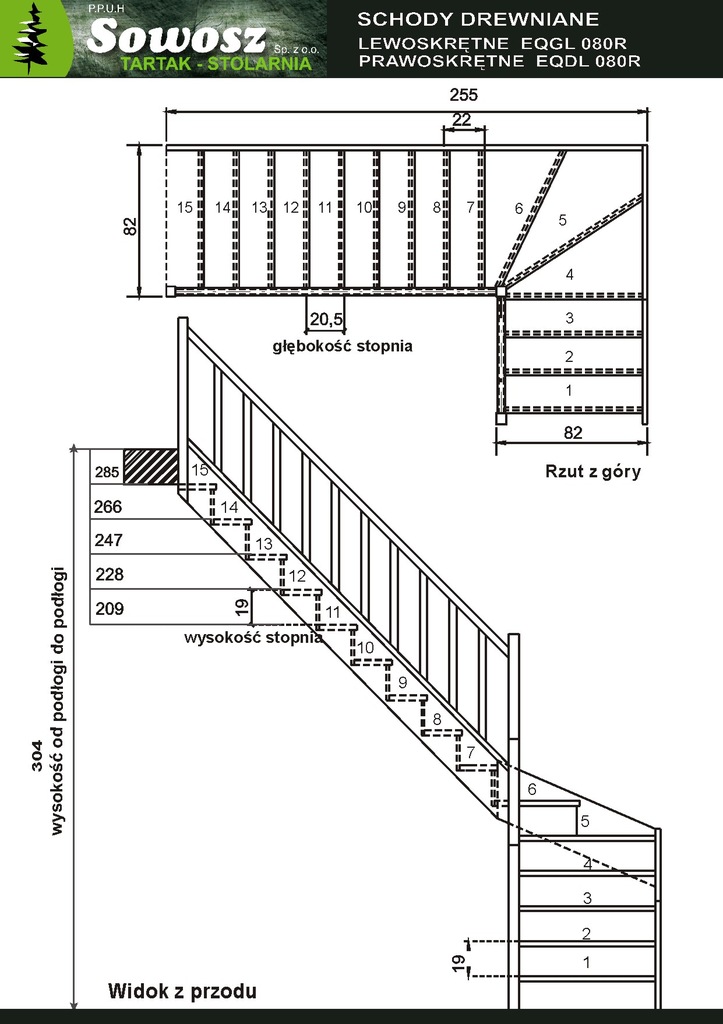 P.P.U.H
Sowosz Sp. z o.o.
TARTAK - STOLARNIA

SCHODY DREWNIANE
LEWOSKRĘTNE EQGL 080R
PRAWOSKRĘTNE EQDL 080R

255
22
82
15 14 13 12 11 10 9 8 7 6 5 4 3 2 1
20,5
głębokość stopnia
82
Rzut z góry

285
266
247
228
209
19
wysokość stopnia
15 14 13 12 11 10 9 8 7 6 5 4 3 2 1
304
wysokość od podłogi do podłogi
19
Widok z przodu